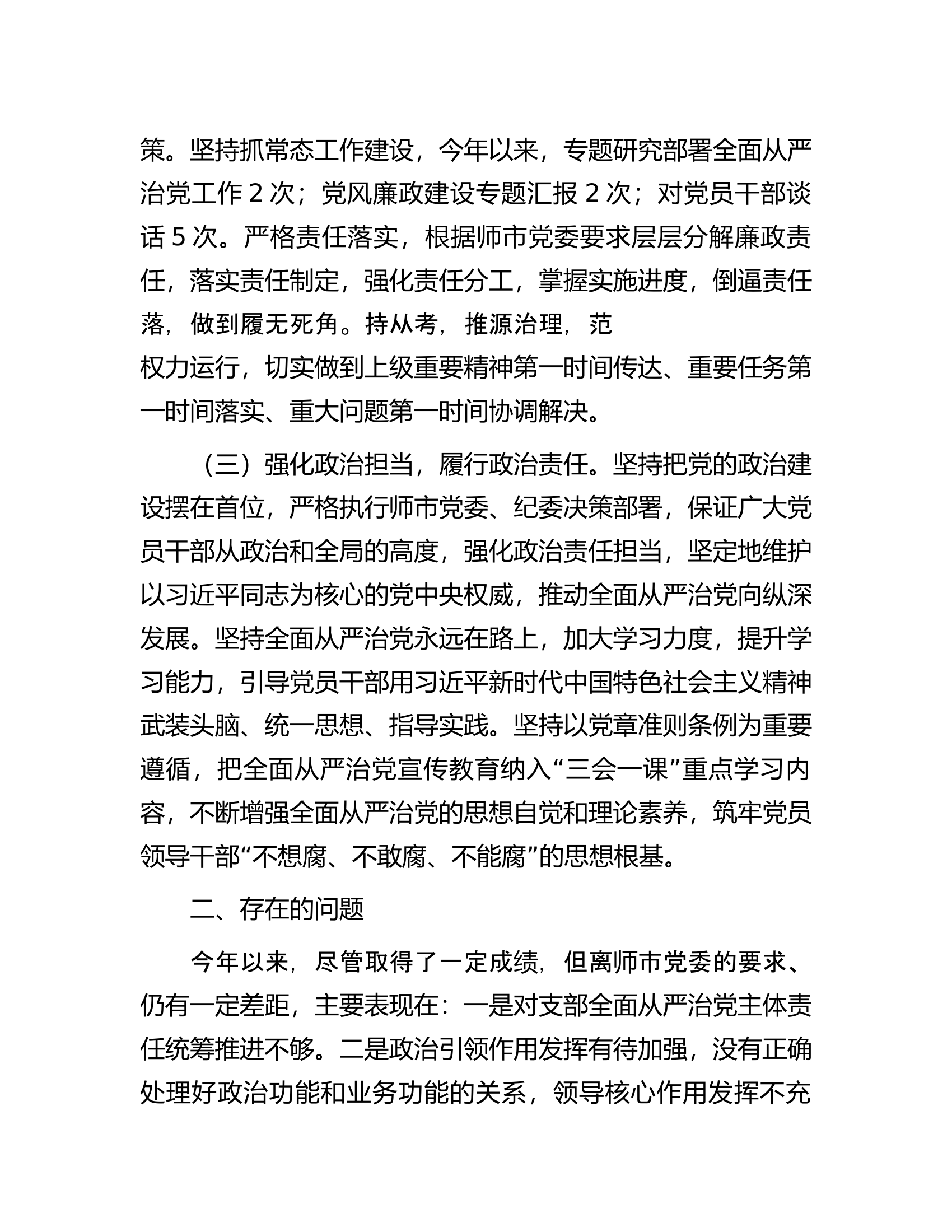 策。坚持抓常态工作建设，今年以来，专题研究部署全面从严治党工作 2 次；党风廉政建设专题汇报 2 次；对党员干部谈话 5 次。严格责任落实，根据师市党委要求层层分解廉政责任，落实责任制定，强化责任分工，掌握实施进度，倒逼责任落，做到履无死角。持从考，推源治理，范权力运行，切实做到上级重要精神第一时间传达、重要任务第一时间落实、重大问题第一时间协调解决。

（三）强化政治担当，履行政治责任。坚持把党的政治建设摆在首位，严格执行师市党委、纪委决策部署，保证广大党员干部从政治和全局的高度，强化政治责任担当，坚定地维护以习近平同志为核心的党中央权威，推动全面从严治党向纵深发展。坚持全面从严治党永远在路上，加大学习力度，提升学习能力，引导党员干部用习近平新时代中国特色社会主义精神武装头脑、统一思想、指导实践。坚持以党章准则条例为重要遵循，把全面从严治党宣传教育纳入“三会一课”重点学习内容，不断增强全面从严治党的思想自觉和理论素养，筑牢党员领导干部“不想腐、不敢腐、不能腐”的思想根基。

二、存在的问题

今年以来，尽管取得了一定成绩，但离师市党委的要求、仍有一定差距，主要表现在：一是对支部全面从严治党主体责任统筹推进不够。二是政治引领作用发挥有待加强，没有正确处理好政治功能和业务功能的关系，领导核心作用发挥不充